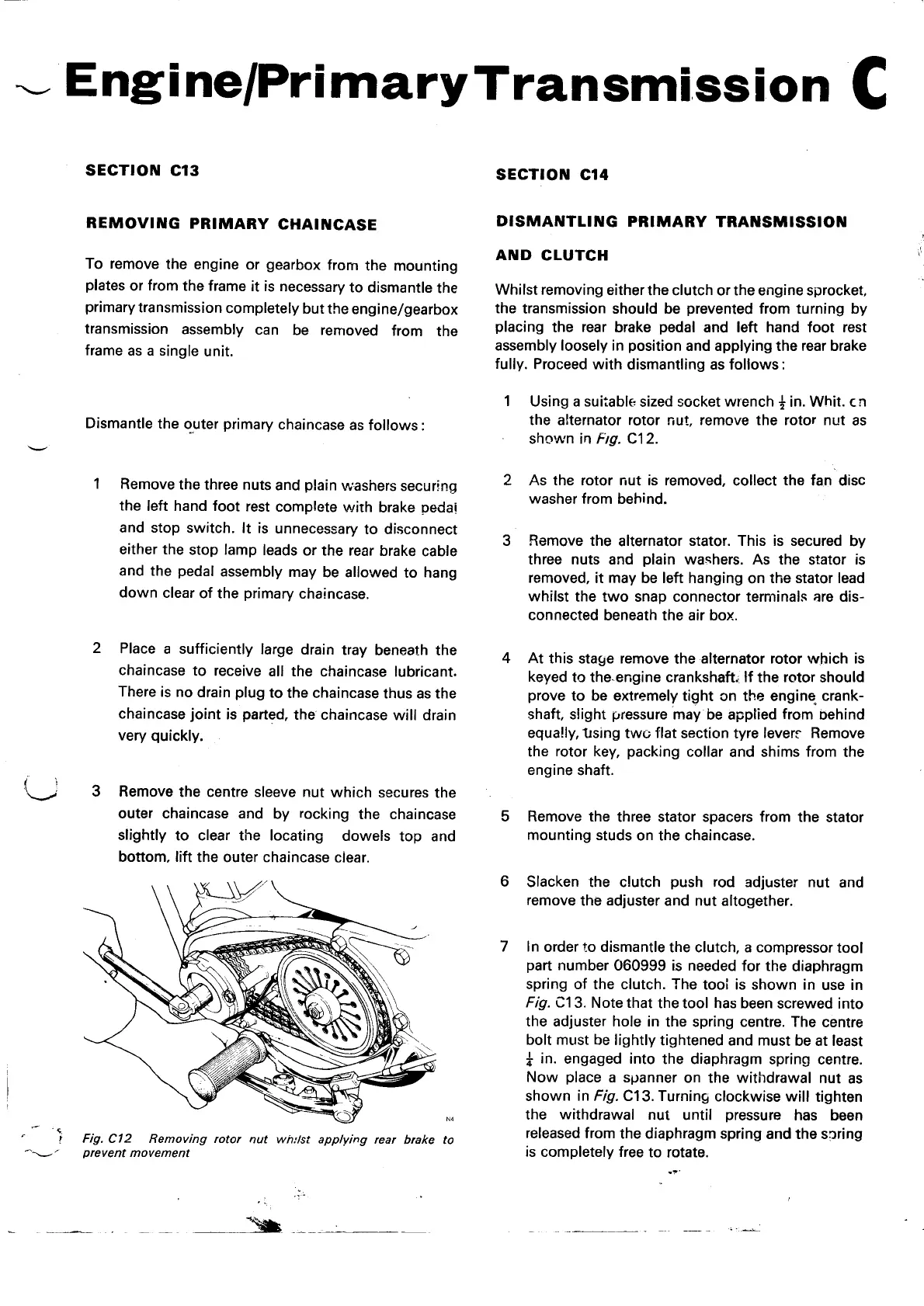 Engine/Primary Transmission C

SECTION C13

REMOVING PRIMARY CHAINCASE

To remove the engine or gearbox from the mounting plates or from the frame it is necessary to dismantle the primary transmission completely but the engine/gearbox transmission assembly can be removed from the frame as a single unit.

Dismantle the outer primary chaincase as follows:

1 Remove the three nuts and plain washers securing the left hand foot rest complete with brake pedal and stop switch. It is unnecessary to disconnect either the stop lamp leads or the rear brake cable and the pedal assembly may be allowed to hang down clear of the primary chaincase.

2 Place a sufficiently large drain tray beneath the chaincase to receive all the chaincase lubricant. There is no drain plug to the chaincase thus as the chaincase joint is parted, the chaincase will drain very quickly.

3 Remove the centre sleeve nut which secures the outer chaincase and by rocking the chaincase slightly to clear the locating dowels top and bottom, lift the outer chaincase clear.

N4

Fig. C12 Removing rotor nut whilst applying rear brake to prevent movement

SECTION C14

DISMANTLING PRIMARY TRANSMISSION AND CLUTCH

Whilst removing either the clutch or the engine sprocket, the transmission should be prevented from turning by placing the rear brake pedal and left hand foot rest assembly loosely in position and applying the rear brake fully. Proceed with dismantling as follows:

1 Using a suitable sized socket wrench $\frac{1}{2}$ in. Whit. on the alternator rotor nut, remove the rotor nut as shown in Fig. C12.

2 As the rotor nut is removed, collect the fan disc washer from behind.

3 Remove the alternator stator. This is secured by three nuts and plain washers. As the stator is removed, it may be left hanging on the stator lead whilst the two snap connector terminals are disconnected beneath the air box.

4 At this stage remove the alternator rotor which is keyed to the engine crankshaft. If the rotor should prove to be extremely tight on the engine crankshaft, slight pressure may be applied from behind equally, using two flat section tyre levers Remove the rotor key, packing collar and shims from the engine shaft.

5 Remove the three stator spacers from the stator mounting studs on the chaincase.

6 Slacken the clutch push rod adjuster nut and remove the adjuster and nut altogether.

7 In order to dismantle the clutch, a compressor tool part number 060999 is needed for the diaphragm spring of the clutch. The tool is shown in use in Fig. C13. Note that the tool has been screwed into the adjuster hole in the spring centre. The centre bolt must be lightly tightened and must be at least $\frac{1}{4}$ in. engaged into the diaphragm spring centre. Now place a spanner on the withdrawal nut as shown in Fig. C13. Turning clockwise will tighten the withdrawal nut until pressure has been released from the diaphragm spring and the spring is completely free to rotate.